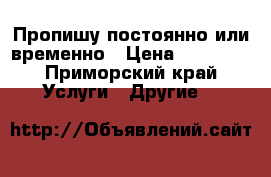 Пропишу постоянно или временно Цена
Приморский край Услуги Другие

http://Объявлений.сайт